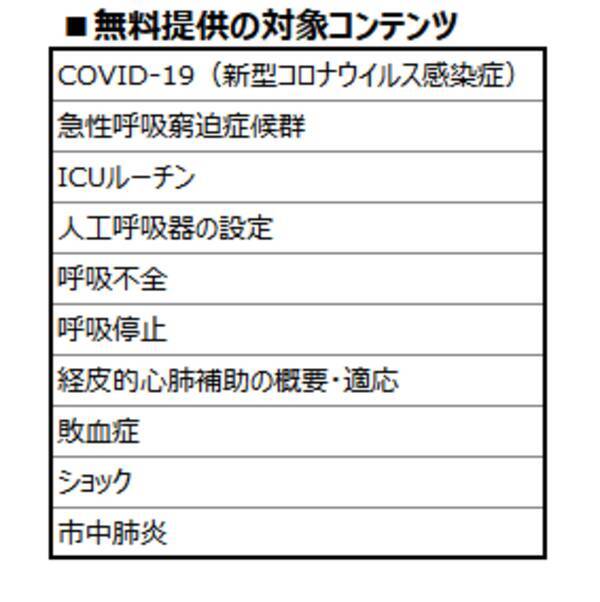 ■無料提供の対象コンテンツ

| COVID-19（新型コロナウイルス感染症） |
|---|
| 急性呼吸窮迫症候群 |
| ICUルーチン |
| 人工呼吸器の設定 |
| 呼吸不全 |
| 呼吸停止 |
| 経皮的心肺補助の概要・適応 |
| 敗血症 |
| ショック |
| 市中肺炎 |